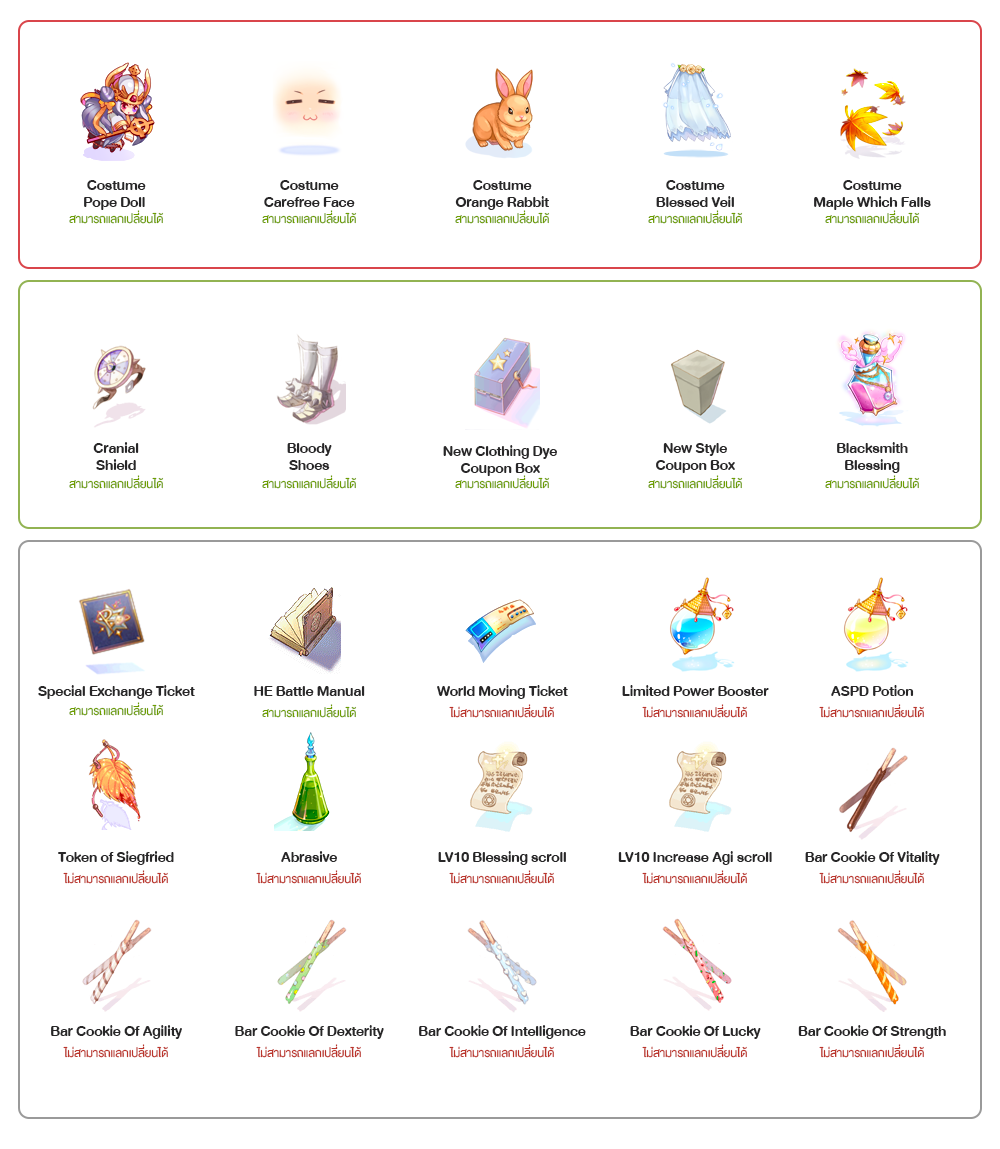 Costume
Pope Doll
สามารถแลกเปลี่ยนได้

Costume
Carefree Face
สามารถแลกเปลี่ยนได้

Costume
Orange Rabbit
สามารถแลกเปลี่ยนได้

Costume
Blessed Veil
สามารถแลกเปลี่ยนได้

Costume
Maple Which Falls
สามารถแลกเปลี่ยนได้

Cranial
Shield
สามารถแลกเปลี่ยนได้

Bloody
Shoes
สามารถแลกเปลี่ยนได้

New Clothing Dye
Coupon Box
สามารถแลกเปลี่ยนได้

New Style
Coupon Box
สามารถแลกเปลี่ยนได้

Blacksmith
Blessing
สามารถแลกเปลี่ยนได้

Special Exchange Ticket
สามารถแลกเปลี่ยนได้

HE Battle Manual
สามารถแลกเปลี่ยนได้

World Moving Ticket
ไม่สามารถแลกเปลี่ยนได้

Limited Power Booster
ไม่สามารถแลกเปลี่ยนได้

ASPD Potion
ไม่สามารถแลกเปลี่ยนได้

Token of Siegfried
ไม่สามารถแลกเปลี่ยนได้

Abrasive
ไม่สามารถแลกเปลี่ยนได้

LV10 Blessing scroll
ไม่สามารถแลกเปลี่ยนได้

LV10 Increase Agi scroll
ไม่สามารถแลกเปลี่ยนได้

Bar Cookie Of Vitality
ไม่สามารถแลกเปลี่ยนได้

Bar Cookie Of Agility
ไม่สามารถแลกเปลี่ยนได้

Bar Cookie Of Dexterity
ไม่สามารถแลกเปลี่ยนได้

Bar Cookie Of Intelligence
ไม่สามารถแลกเปลี่ยนได้

Bar Cookie Of Lucky
ไม่สามารถแลกเปลี่ยนได้

Bar Cookie Of Strength
ไม่สามารถแลกเปลี่ยนได้